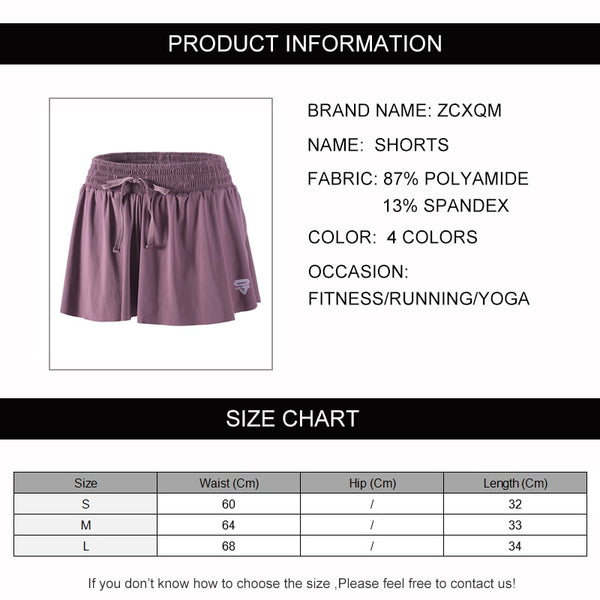 PRODUCT INFORMATION

BRAND NAME: ZCXQM

NAME: SHORTS

FABRIC: 87% POLYAMIDE
13% SPANDEX

COLOR: 4 COLORS

OCCASION:
FITNESS/RUNNING/YOGA

SIZE CHART

| Size | Waist (Cm) | Hip (Cm) | Length (Cm) |
|---|---|---|---|
| S | 60 | / | 32 |
| M | 64 | / | 33 |
| L | 68 | / | 34 |

If you don't know how to choose the size ,Please feel free to contact us!